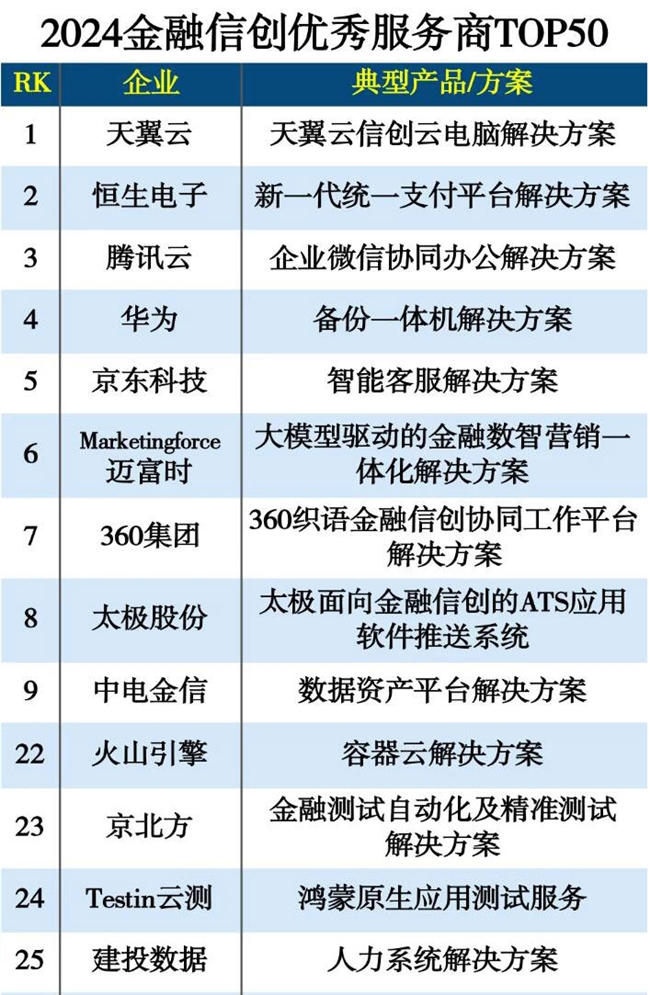 2024金融信创优秀服务商TOP50

| RK | 企业 | 典型产品/方案 |
|---|---|---|
| 1 | 天翼云 | 天翼云信创云电脑解决方案 |
| 2 | 恒生电子 | 新一代统一支付平台解决方案 |
| 3 | 腾讯云 | 企业微信协同办公解决方案 |
| 4 | 华为 | 备份一体机解决方案 |
| 5 | 京东科技 | 智能客服解决方案 |
| 6 | Marketingforce 迈富时 | 大模型驱动的金融数智营销一体化解决方案 |
| 7 | 360集团 | 360织语金融信创协同工作平台解决方案 |
| 8 | 太极股份 | 太极面向金融信创的ATS应用软件推送系统 |
| 9 | 中电金信 | 数据资产平台解决方案 |
| 22 | 火山引擎 | 容器云解决方案 |
| 23 | 京北方 | 金融测试自动化及精准测试解决方案 |
| 24 | Testin云测 | 鸿蒙原生应用测试服务 |
| 25 | 建投数据 | 人力系统解决方案 |